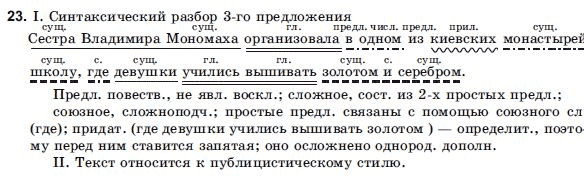 23. I. Синтаксический разбор 3-го предложения

сущ. сущ. гл. предл. числ. предл. прил. сущ.
Сестра Владимира Мономаха организовала в одном из киевских монастырей

сущ. с. сущ. гл. гл. сущ. с. сущ.
школу, где девушки учились вышивать золотом и серебром.

Предл. повеств., не явл. воскл.; сложное, сост. из 2-х простых предл.; союзное, сложноподч.; простые предл. связаны с помощью союзного сл (где); придат. (где девушки учились вышивать золотом ) — определит., поэтому перед ним ставится запятая; оно осложнено однород. дополн.

II. Текст относится к публицистическому стилю.